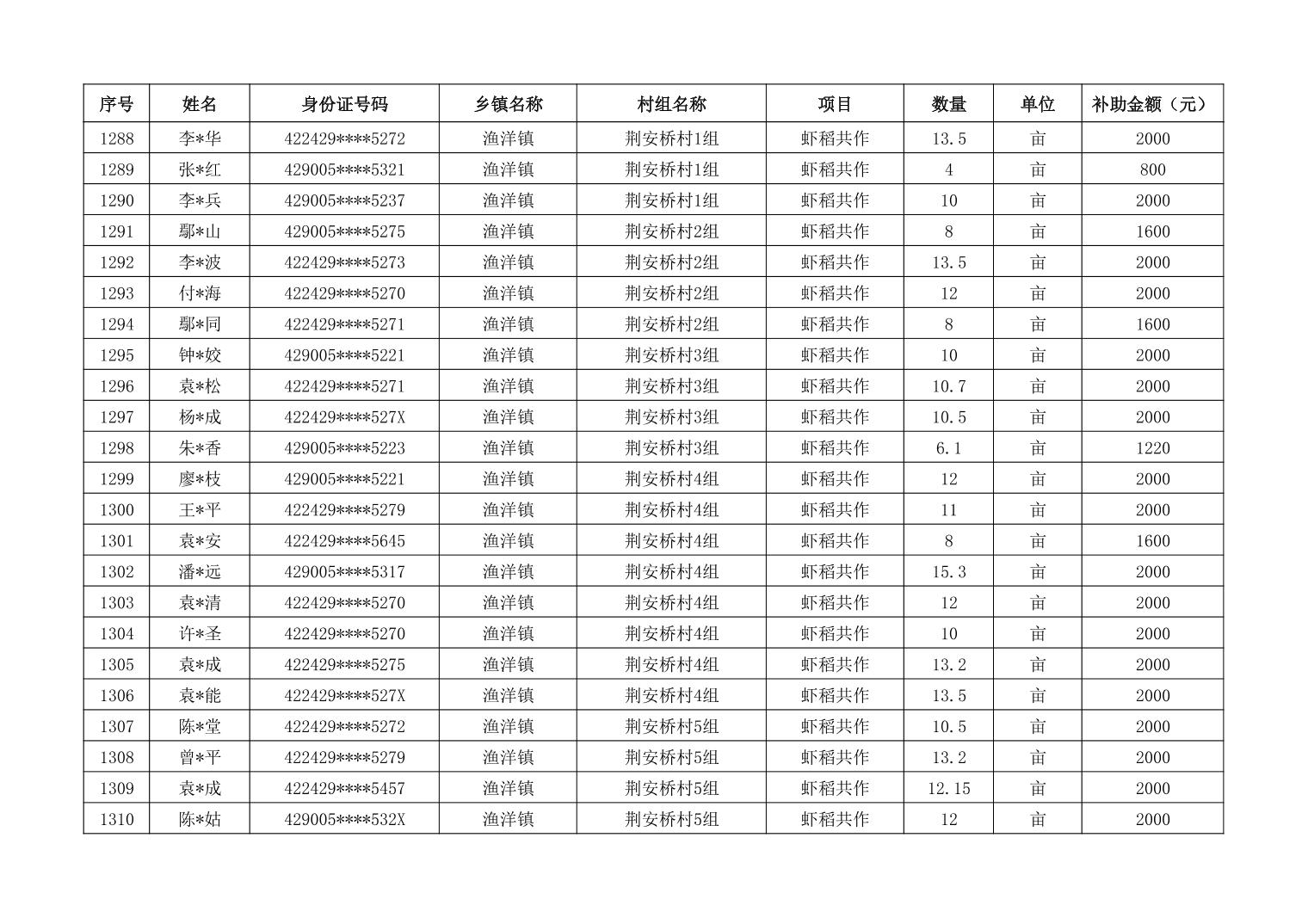 | 序号 | 姓名 | 身份证号码 | 乡镇名称 | 村组名称 | 项目 | 数量 | 单位 | 补助金额（元） |
|---|---|---|---|---|---|---|---|---|
| 1288 | 李*华 | 422429****5272 | 渔洋镇 | 荆安桥村1组 | 虾稻共作 | 13.5 | 亩 | 2000 |
| 1289 | 张*红 | 429005****5321 | 渔洋镇 | 荆安桥村1组 | 虾稻共作 | 4 | 亩 | 800 |
| 1290 | 李*兵 | 429005****5237 | 渔洋镇 | 荆安桥村1组 | 虾稻共作 | 10 | 亩 | 2000 |
| 1291 | 鄢*山 | 429005****5275 | 渔洋镇 | 荆安桥村2组 | 虾稻共作 | 8 | 亩 | 1600 |
| 1292 | 李*波 | 422429****5273 | 渔洋镇 | 荆安桥村2组 | 虾稻共作 | 13.5 | 亩 | 2000 |
| 1293 | 付*海 | 422429****5270 | 渔洋镇 | 荆安桥村2组 | 虾稻共作 | 12 | 亩 | 2000 |
| 1294 | 鄢*同 | 422429****5271 | 渔洋镇 | 荆安桥村2组 | 虾稻共作 | 8 | 亩 | 1600 |
| 1295 | 钟*姣 | 429005****5221 | 渔洋镇 | 荆安桥村3组 | 虾稻共作 | 10 | 亩 | 2000 |
| 1296 | 袁*松 | 422429****5271 | 渔洋镇 | 荆安桥村3组 | 虾稻共作 | 10.7 | 亩 | 2000 |
| 1297 | 杨*成 | 422429****527X | 渔洋镇 | 荆安桥村3组 | 虾稻共作 | 10.5 | 亩 | 2000 |
| 1298 | 朱*香 | 429005****5223 | 渔洋镇 | 荆安桥村3组 | 虾稻共作 | 6.1 | 亩 | 1220 |
| 1299 | 廖*枝 | 429005****5221 | 渔洋镇 | 荆安桥村4组 | 虾稻共作 | 12 | 亩 | 2000 |
| 1300 | 王*平 | 422429****5279 | 渔洋镇 | 荆安桥村4组 | 虾稻共作 | 11 | 亩 | 2000 |
| 1301 | 袁*安 | 422429****5645 | 渔洋镇 | 荆安桥村4组 | 虾稻共作 | 8 | 亩 | 1600 |
| 1302 | 潘*远 | 429005****5317 | 渔洋镇 | 荆安桥村4组 | 虾稻共作 | 15.3 | 亩 | 2000 |
| 1303 | 袁*清 | 422429****5270 | 渔洋镇 | 荆安桥村4组 | 虾稻共作 | 12 | 亩 | 2000 |
| 1304 | 许*圣 | 422429****5270 | 渔洋镇 | 荆安桥村4组 | 虾稻共作 | 10 | 亩 | 2000 |
| 1305 | 袁*成 | 422429****5275 | 渔洋镇 | 荆安桥村4组 | 虾稻共作 | 13.2 | 亩 | 2000 |
| 1306 | 袁*能 | 422429****527X | 渔洋镇 | 荆安桥村4组 | 虾稻共作 | 13.5 | 亩 | 2000 |
| 1307 | 陈*堂 | 422429****5272 | 渔洋镇 | 荆安桥村5组 | 虾稻共作 | 10.5 | 亩 | 2000 |
| 1308 | 曾*平 | 422429****5279 | 渔洋镇 | 荆安桥村5组 | 虾稻共作 | 13.2 | 亩 | 2000 |
| 1309 | 袁*成 | 422429****5457 | 渔洋镇 | 荆安桥村5组 | 虾稻共作 | 12.15 | 亩 | 2000 |
| 1310 | 陈*姑 | 429005****532X | 渔洋镇 | 荆安桥村5组 | 虾稻共作 | 12 | 亩 | 2000 |